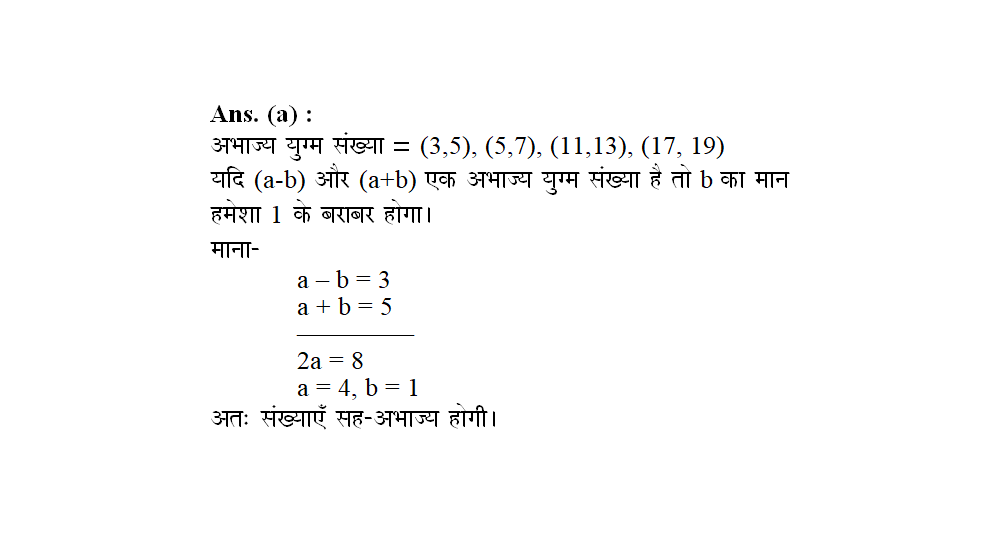 Ans. (a) :
अभाज्य युग्म संख्या = (3,5), (5,7), (11,13), (17, 19)
यदि (a-b) और (a+b) एक अभाज्य युग्म संख्या है तो b का मान हमेशा 1 के बराबर होगा।
माना-

$a - b = 3$
$a + b = 5$

$2a = 8$
$a = 4, b = 1$

अतः संख्याएँ सह-अभाज्य होगी।